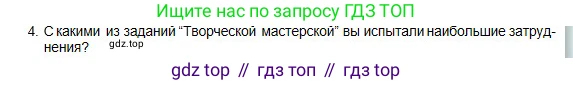 Ищите нас по запросу ГДЗ ТОП

4. С какими из заданий “Творческой мастерской” вы испытали наибольшие затруднения? gdz.top

gdz top // гдз топ // гдз top